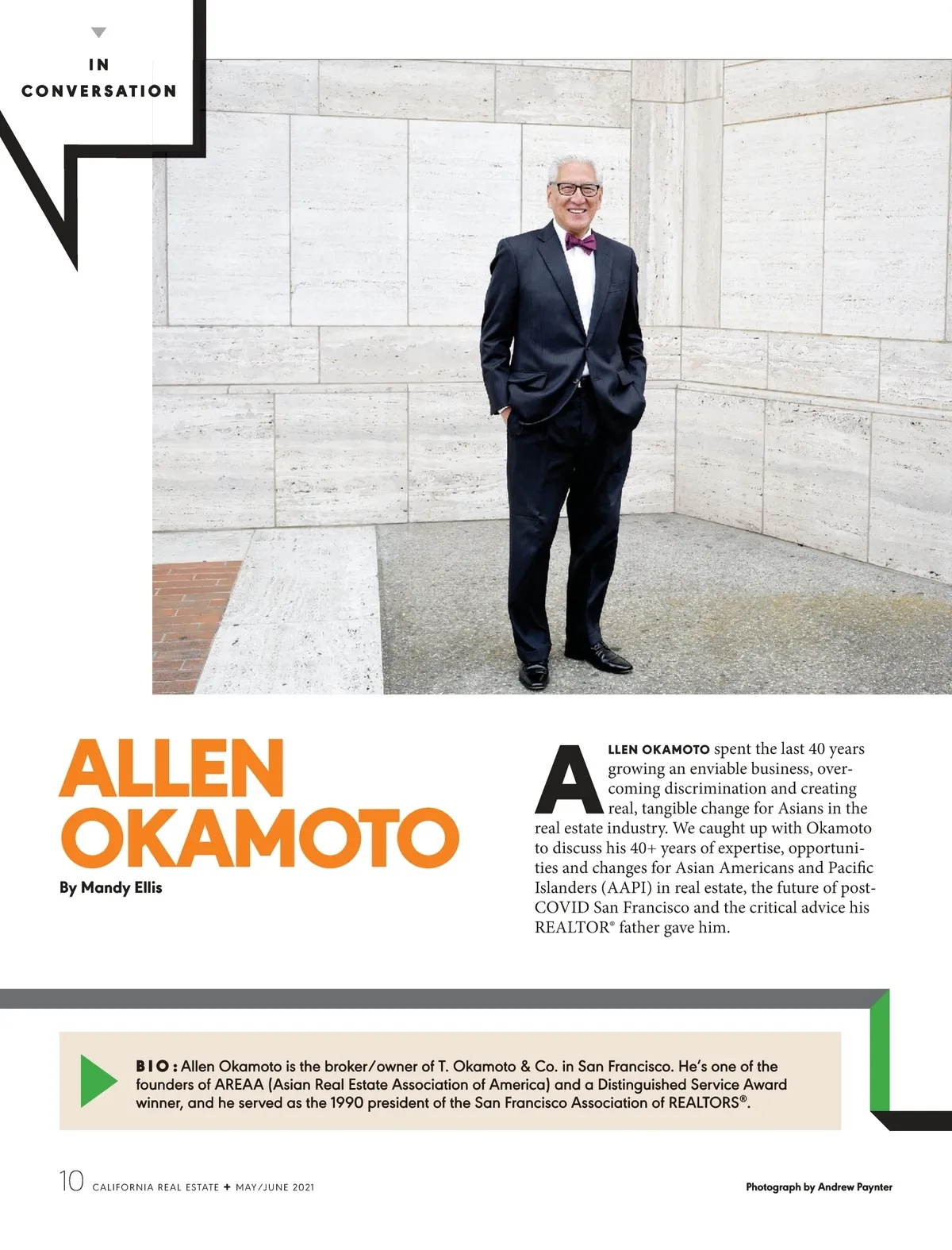 IN CONVERSATION

ALLEN OKAMOTO

By Mandy Ellis

ALLEN OKAMOTO spent the last 40 years growing an enviable business, overcoming discrimination and creating real, tangible change for Asians in the real estate industry. We caught up with Okamoto to discuss his 40+ years of expertise, opportunities and changes for Asian Americans and Pacific Islanders (AAPI) in real estate, the future of post-COVID San Francisco and the critical advice his REALTOR® father gave him.

BIO: Allen Okamoto is the broker/owner of T. Okamoto & Co. in San Francisco. He's one of the founders of AREAA (Asian Real Estate Association of America) and a Distinguished Service Award winner, and he served as the 1990 president of the San Francisco Association of REALTORS®.

10 CALIFORNIA REAL ESTATE + MAY/JUNE 2021

Photograph by Andrew Paynter